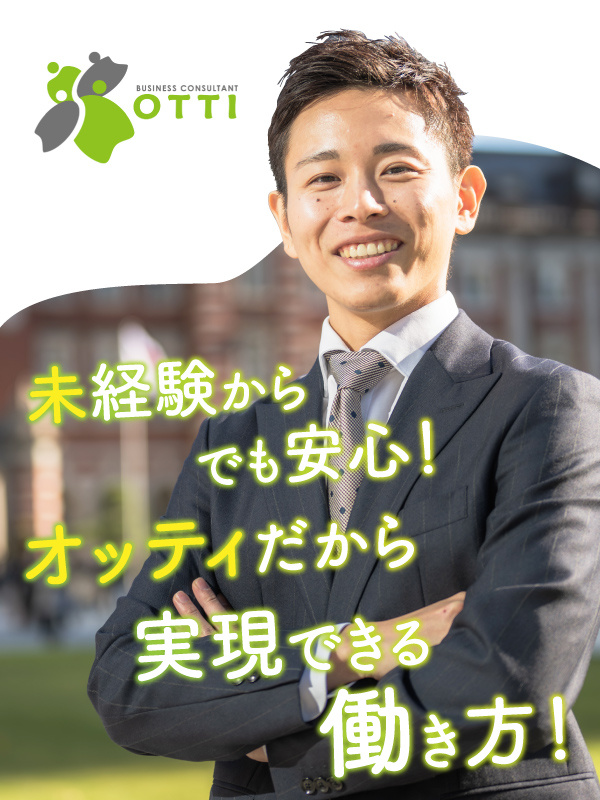 BUSINESS CONSULTANT
OTTI

未経験から
でも安心!
オッティだから
実現できる
働き方!